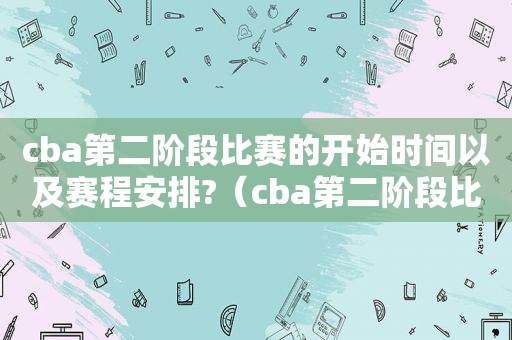 cba第二阶段比赛的开始时间以及赛程安排?（cba第二阶段比

STATIONERY